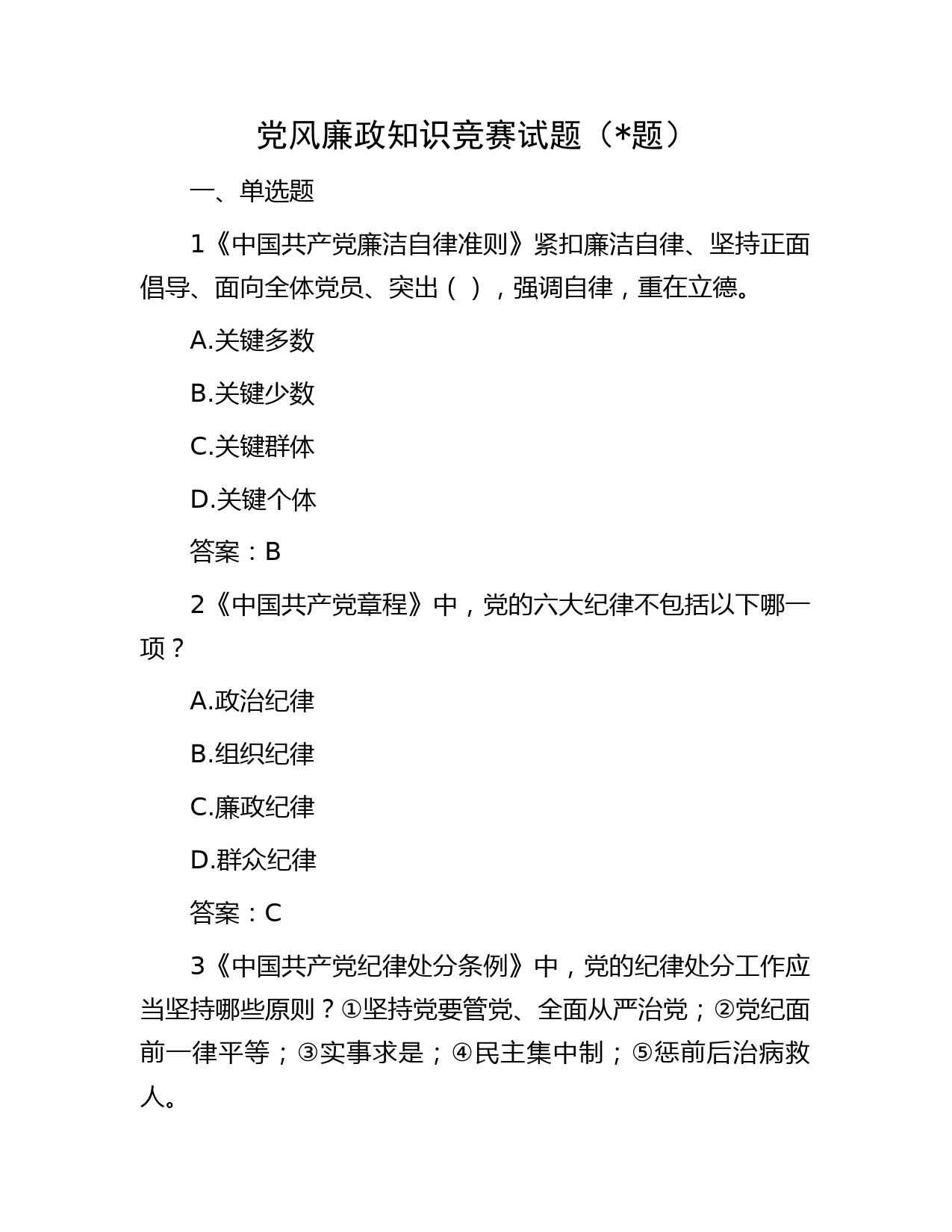 党风廉政知识竞赛试题（*题）

一、单选题

1《中国共产党廉洁自律准则》紧扣廉洁自律、坚持正面倡导、面向全体党员、突出（ ），强调自律，重在立德。

A.关键多数

B.关键少数

C.关键群体

D.关键个体

答案：B

2《中国共产党章程》中，党的六大纪律不包括以下哪一项？

A.政治纪律

B.组织纪律

C.廉政纪律

D.群众纪律

答案：C

3《中国共产党纪律处分条例》中，党的纪律处分工作应当坚持哪些原则？①坚持党要管党、全面从严治党；②党纪面前一律平等；③实事求是；④民主集中制；⑤惩前后治病救人。